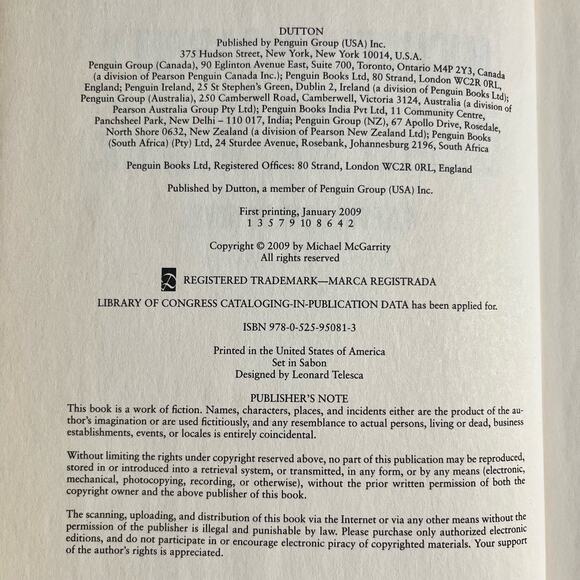 DUTTON
Published by Penguin Group (USA) Inc.
375 Hudson Street, New York, New York 10014, U.S.A.
Penguin Group (Canada), 90 Eglinton Avenue East, Suite 700, Toronto, Ontario M4P 2Y3, Canada (a division of Pearson Penguin Canada Inc.); Penguin Books Ltd, 80 Strand, London WC2R 0RL, England; Penguin Ireland, 25 St Stephen's Green, Dublin 2, Ireland (a division of Penguin Books Ltd); Penguin Group (Australia), 250 Camberwell Road, Camberwell, Victoria 3124, Australia (a division of Pearson Australia Group Pty Ltd); Penguin Books India Pvt Ltd, 11 Community Centre, Panchsheel Park, New Delhi – 110 017, India; Penguin Group (NZ), 67 Apollo Drive, Rosedale, North Shore 0632, New Zealand (a division of Pearson New Zealand Ltd); Penguin Books (South Africa) (Pty) Ltd, 24 Sturdee Avenue, Rosebank, Johannesburg 2196, South Africa

Penguin Books Ltd, Registered Offices: 80 Strand, London WC2R 0RL, England

Published by Dutton, a member of Penguin Group (USA) Inc.

First printing, January 2009
1 3 5 7 9 10 8 6 4 2

Copyright © 2009 by Michael McGarrity
All rights reserved

REGISTERED TRADEMARK—MARCA REGISTRADA

LIBRARY OF CONGRESS CATALOGING-IN-PUBLICATION DATA has been applied for.

ISBN 978-0-525-95081-3

Printed in the United States of America
Set in Sabon
Designed by Leonard Telesca

PUBLISHER'S NOTE
This book is a work of fiction. Names, characters, places, and incidents either are the product of the author's imagination or are used fictitiously, and any resemblance to actual persons, living or dead, business establishments, events, or locales is entirely coincidental.

Without limiting the rights under copyright reserved above, no part of this publication may be reproduced, stored in or introduced into a retrieval system, or transmitted, in any form, or by any means (electronic, mechanical, photocopying, recording, or otherwise), without the prior written permission of both the copyright owner and the above publisher of this book.

The scanning, uploading, and distribution of this book via the Internet or via any other means without the permission of the publisher is illegal and punishable by law. Please purchase only authorized electronic editions, and do not participate in or encourage electronic piracy of copyrighted materials. Your support of the author's rights is appreciated.